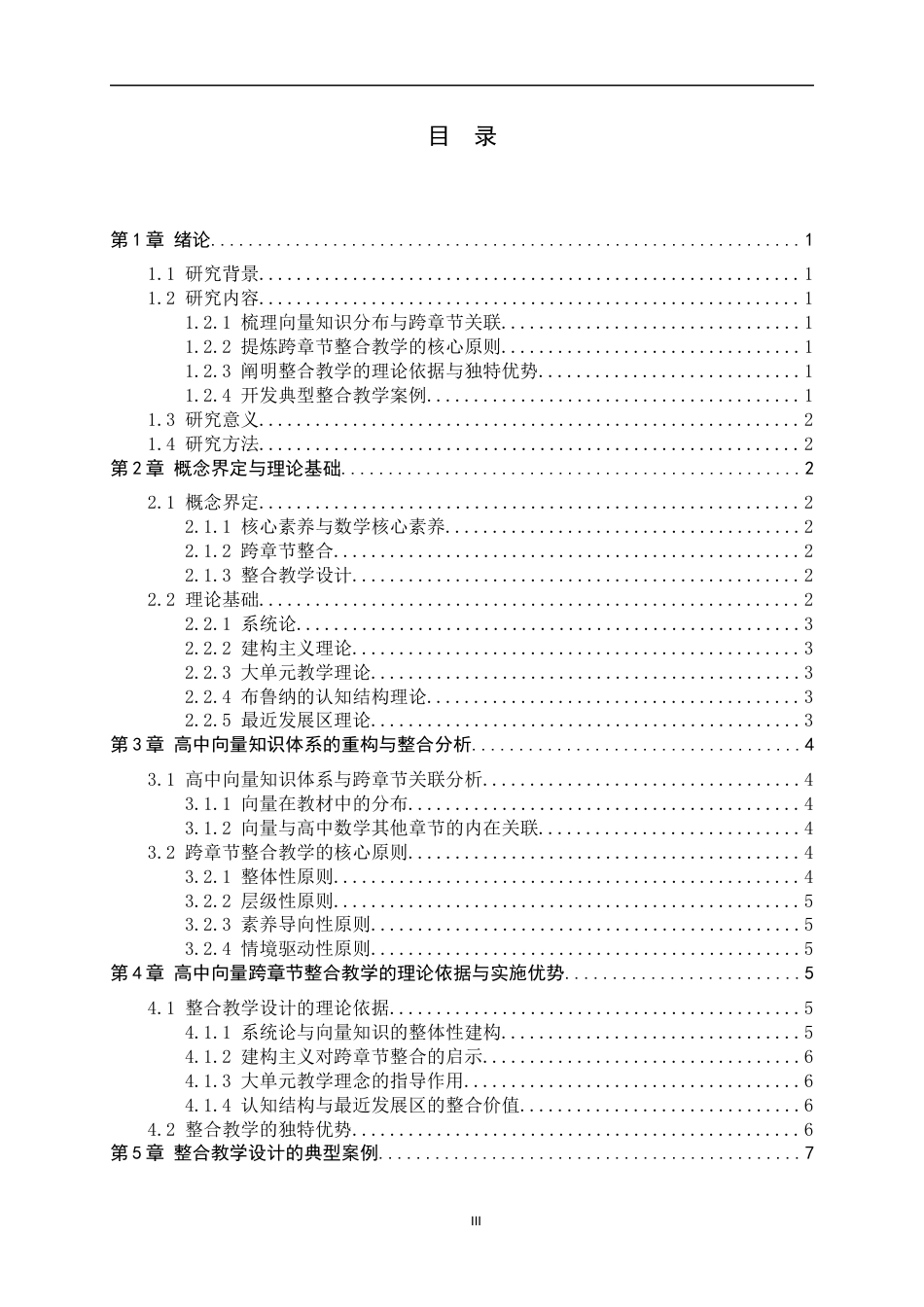 目 录

第1章 绪论 1
1.1 研究背景 1
1.2 研究内容 1
1.2.1 梳理向量知识分布与跨章节关联 1
1.2.2 提炼跨章节整合教学的核心原则 1
1.2.3 阐明整合教学的理论依据与独特优势 1
1.2.4 开发典型整合教学案例 1
1.3 研究意义 2
1.4 研究方法 2
第2章 概念界定与理论基础 2
2.1 概念界定 2
2.1.1 核心素养与数学核心素养 2
2.1.2 跨章节整合 2
2.1.3 整合教学设计 2
2.2 理论基础 2
2.2.1 系统论 3
2.2.2 建构主义理论 3
2.2.3 大单元教学理论 3
2.2.4 布鲁纳的认知结构理论 3
2.2.5 最近发展区理论 3
第3章 高中向量知识体系的重构与整合分析 4
3.1 高中向量知识体系与跨章节关联分析 4
3.1.1 向量在教材中的分布 4
3.1.2 向量与高中数学其他章节的内在关联 4
3.2 跨章节整合教学的核心原则 4
3.2.1 整体性原则 4
3.2.2 层级性原则 5
3.2.3 素养导向性原则 5
3.2.4 情境驱动性原则 5
第4章 高中向量跨章节整合教学的理论依据与实施优势 5
4.1 整合教学设计的理论依据 5
4.1.1 系统论与向量知识的整体性建构 5
4.1.2 建构主义对跨章节整合的启示 6
4.1.3 大单元教学理念的指导作用 6
4.1.4 认知结构与最近发展区的整合价值 6
4.2 整合教学的独特优势 6
第5章 整合教学设计的典型案例 7

III